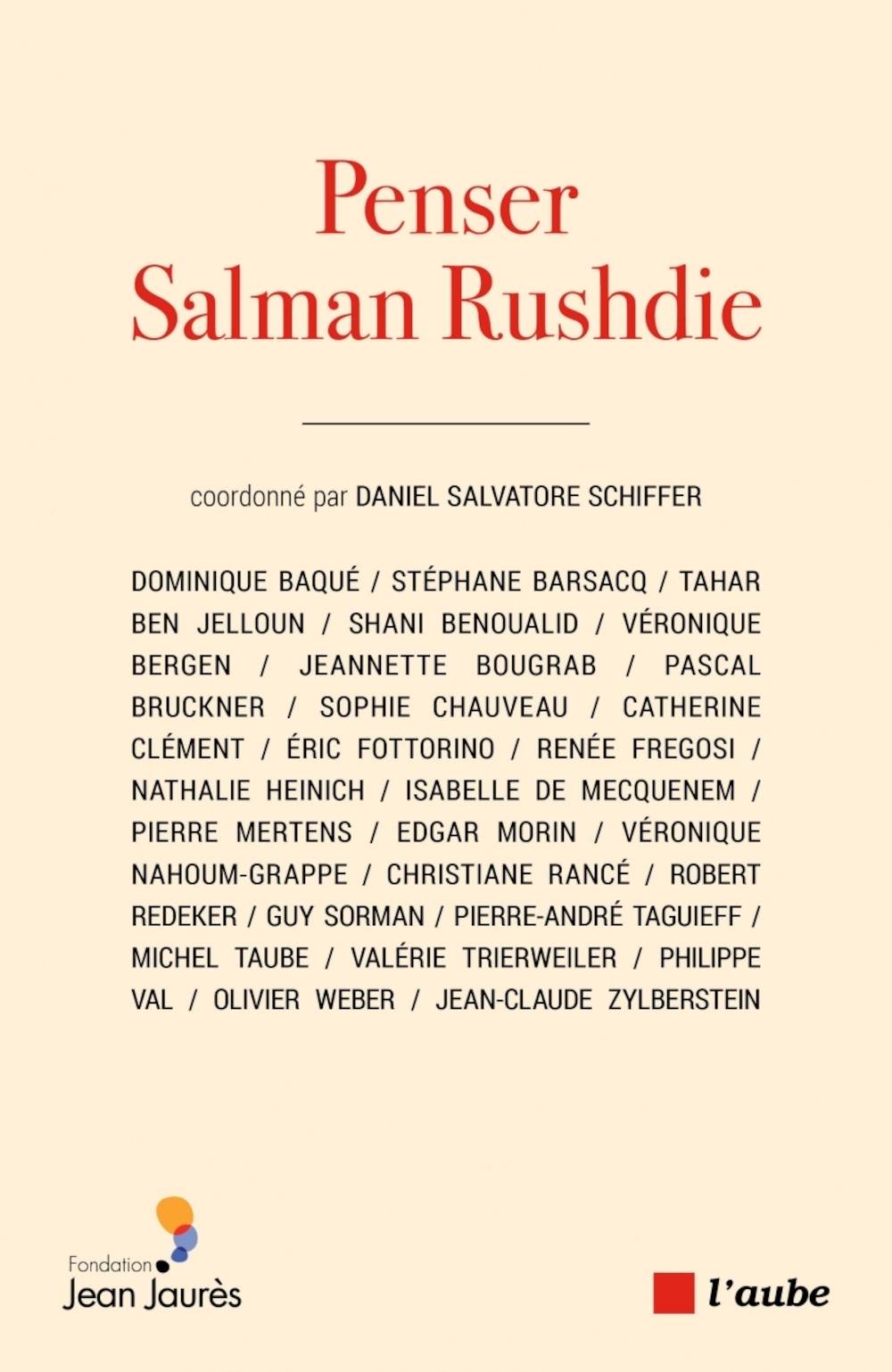 Penser
Salman Rushdie

coordonné par DANIEL SALVATORE SCHIFFER

DOMINIQUE BAQUÉ / STÉPHANE BARSACQ / TAHAR BEN JELLOUN / SHANI BENOUALID / VÉRONIQUE BERGEN / JEANNETTE BOUGRAB / PASCAL BRUCKNER / SOPHIE CHAUVEAU / CATHERINE CLÉMENT / ÉRIC FOTTORINO / RENÉE FREGOSI / NATHALIE HEINICH / ISABELLE DE MECQUENEM / PIERRE MERTENS / EDGAR MORIN / VÉRONIQUE NAHOUM-GRAPPE / CHRISTIANE RANCÉ / ROBERT REDEKER / GUY SORMAN / PIERRE-ANDRÉ TAGUIEFF / MICHEL TAUBE / VALÉRIE TRIERWEILER / PHILIPPE VAL / OLIVIER WEBER / JEAN-CLAUDE ZYLBERSTEIN

Fondation Jean Jaurès

l'aube